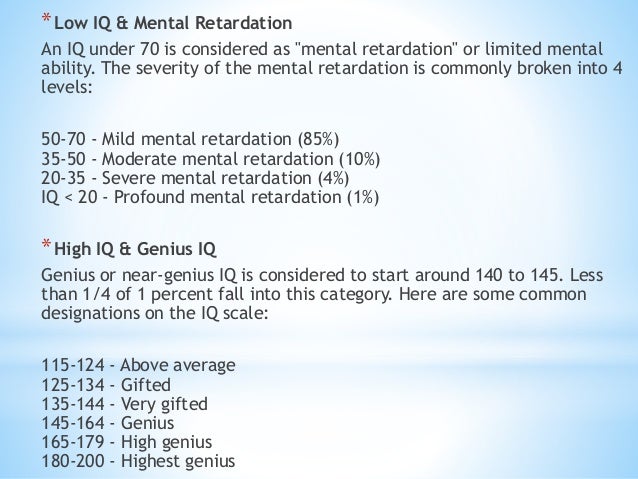 * Low IQ & Mental Retardation

An IQ under 70 is considered as "mental retardation" or limited mental ability. The severity of the mental retardation is commonly broken into 4 levels:

50-70 - Mild mental retardation (85%)
35-50 - Moderate mental retardation (10%)
20-35 - Severe mental retardation (4%)
IQ < 20 - Profound mental retardation (1%)

* High IQ & Genius IQ

Genius or near-genius IQ is considered to start around 140 to 145. Less than 1/4 of 1 percent fall into this category. Here are some common designations on the IQ scale:

115-124 - Above average
125-134 - Gifted
135-144 - Very gifted
145-164 - Genius
165-179 - High genius
180-200 - Highest genius